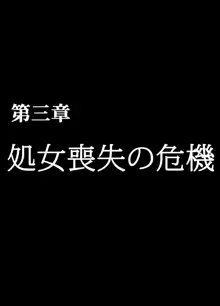 第三章

処女喪失の危機